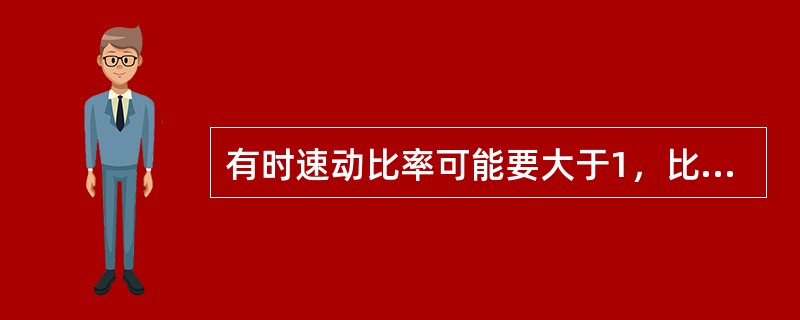 有时速动比率可能要大于1，比...